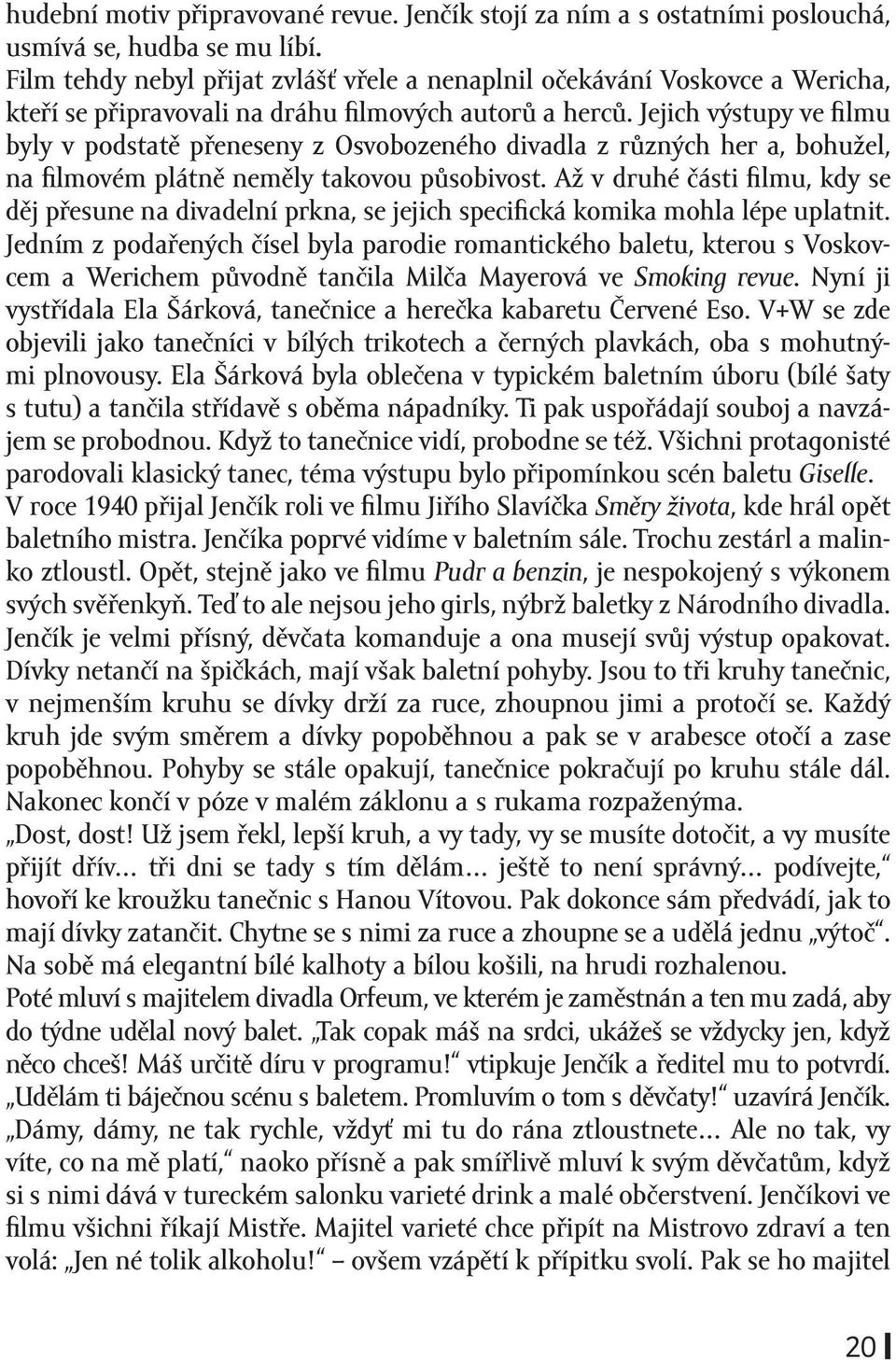 hudební motiv připravované revue. Jenčík stojí za ním a s ostatními poslouchá, usmívá se, hudba se mu líbí.
Film tehdy nebyl přijat zvlášť vřele a nenaplnil očekávání Voskovce a Wericha, kteří se připravovali na dráhu filmových autorů a herců. Jejich výstupy ve filmu byly v podstatě přeneseny z Osvobozeného divadla z různých her a, bohužel, na filmovém plátně neměly takovou působivost. Až v druhé části filmu, kdy se děj přesune na divadelní prkna, se jejich specifická komika mohla lépe uplatnit. Jedním z podařených čísel byla parodie romantického baletu, kterou s Voskovcem a Werichem původně tančila Milča Mayerová ve Smoking revue. Nyní ji vystřídala Ela Šárková, tanečnice a herečka kabaretu Červené Eso. V+W se zde objevili jako tanečníci v bílých trikotech a černých plavkách, oba s mohutnými plnovousy. Ela Šárková byla oblečena v typickém baletním úboru (bílé šaty s tutu) a tančila střídavě s oběma nápadníky. Ti pak uspořádají souboj a navzájem se probodnou. Když to tanečnice vidí, probodne se též. Všichni protagonisté parodovali klasický tanec, téma výstupu bylo připomínkou scén baletu Giselle.
V roce 1940 přijal Jenčík roli ve filmu Jiřího Slavíčka Směry života, kde hrál opět baletního mistra. Jenčíka poprvé vidíme v baletním sále. Trochu zestárl a malinko ztloustl. Opět, stejně jako ve filmu Pudr a benzin, je nespokojený s výkonem svých svěřenkyň. Teď to ale nejsou jeho girls, nýbrž baletky z Národního divadla. Jenčík je velmi přísný, děvčata komanduje a ona musejí svůj výstup opakovat. Dívky netančí na špičkách, mají však baletní pohyby. Jsou to tři kruhy tanečnic, v nejmenším kruhu se dívky drží za ruce, zhoupnou jimi a protočí se. Každý kruh jde svým směrem a dívky popoběhnou a pak se v arabesce otočí a zase popoběhnou. Pohyby se stále opakují, tanečnice pokračují po kruhu stále dál. Nakonec končí v póze v malém záklonu a s rukama rozpaženýma.
„Dost, dost! Už jsem řekl, lepší kruh, a vy tady, vy se musíte dotočit, a vy musíte přijít dřív… tři dni se tady s tím dělám… ještě to není správný… podívejte,“ hovoří ke kroužku tanečnic s Hanou Vítovou. Pak dokonce sám předvádí, jak to mají dívky zatančit. Chytne se s nimi za ruce a zhoupne se a udělá jednu „výtoč“. Na sobě má elegantní bílé kalhoty a bílou košili, na hrudi rozhalenou.
Poté mluví s majitelem divadla Orfeum, ve kterém je zaměstnán a ten mu zadá, aby do týdne udělal nový balet. „Tak copak máš na srdci, ukážeš se vždycky jen, když něco chceš! Máš určitě díru v programu!“ vtipkuje Jenčík a ředitel mu to potvrdí. „Udělám ti báječnou scénu s baletem. Promluvím o tom s děvčaty!“ uzavírá Jenčík. „Dámy, dámy, ne tak rychle, vždyť mi tu do rána ztloustnete… Ale no tak, vy víte, co na mě platí,“ naoko přísně a pak smířlivě mluví k svým děvčatům, když si s nimi dává v tureckém salonku varieté drink a malé občerstvení. Jenčíkovi ve filmu všichni říkají Mistře. Majitel varieté chce připít na Mistrovo zdraví a ten volá: „Jen né tolik alkoholu!“ – ovšem vzápětí k přípitku svolí. Pak se ho majitel

20